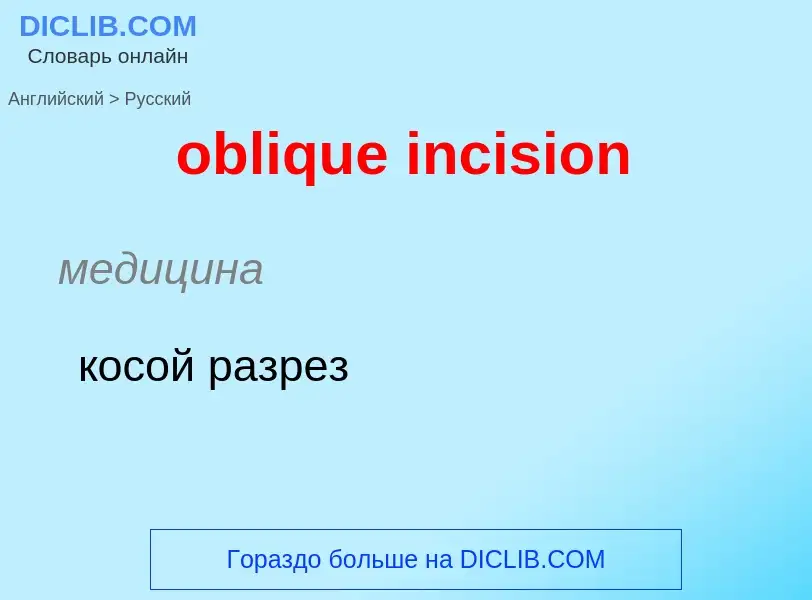 DICLIB.COM
Словарь онлайн

Английский > Русский

oblique incision

медицина

косой разрез

Гораздо больше на DICLIB.COM